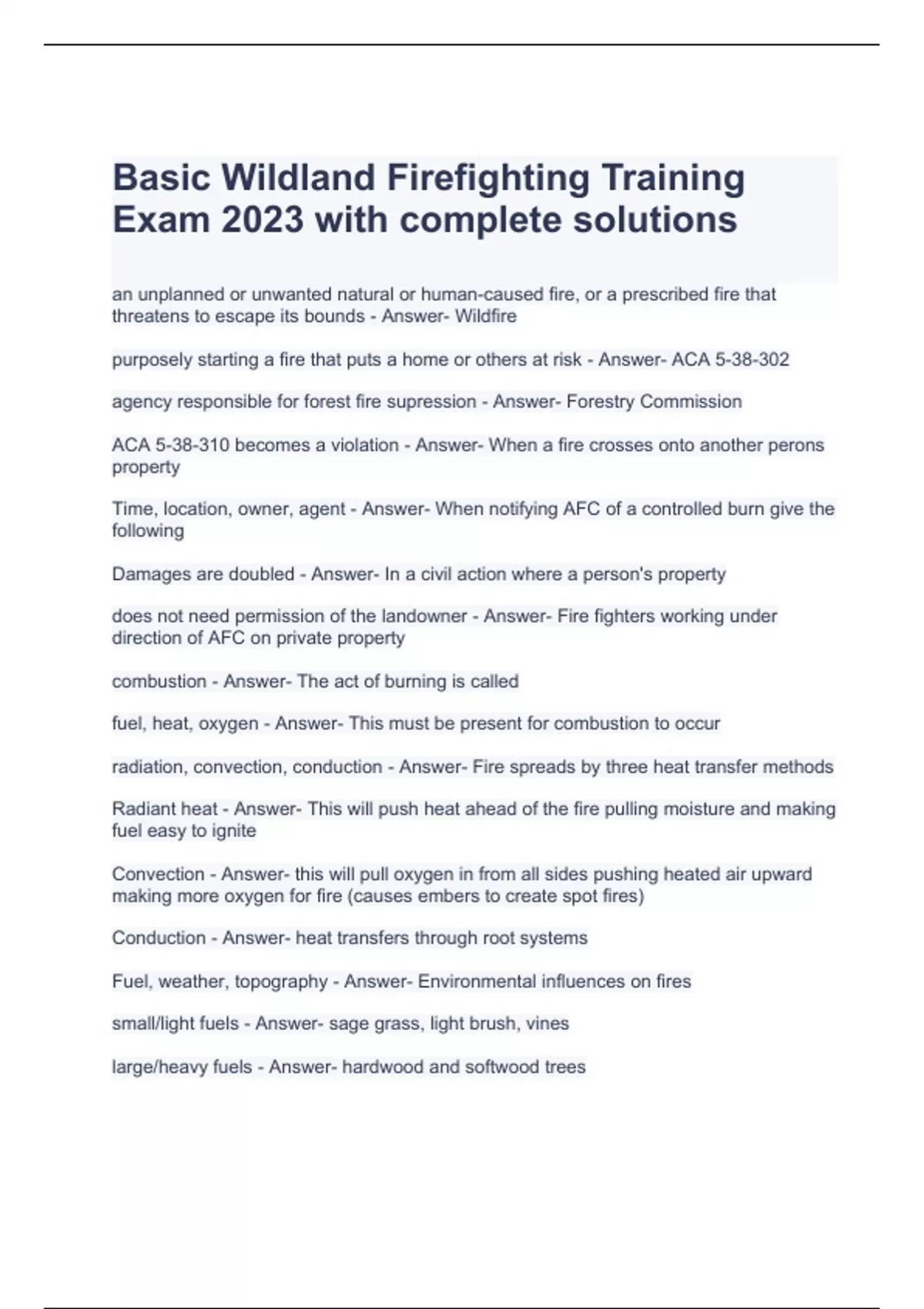 Basic Wildland Firefighting Training Exam 2023 with complete solutions

an unplanned or unwanted natural or human-caused fire, or a prescribed fire that threatens to escape its bounds - Answer- Wildfire

purposely starting a fire that puts a home or others at risk - Answer- ACA 5-38-302

agency responsible for forest fire supression - Answer- Forestry Commission

ACA 5-38-310 becomes a violation - Answer- When a fire crosses onto another perons property

Time, location, owner, agent - Answer- When notifying AFC of a controlled burn give the following

Damages are doubled - Answer- In a civil action where a person's property

does not need permission of the landowner - Answer- Fire fighters working under direction of AFC on private property

combustion - Answer- The act of burning is called

fuel, heat, oxygen - Answer- This must be present for combustion to occur

radiation, convection, conduction - Answer- Fire spreads by three heat transfer methods

Radiant heat - Answer- This will push heat ahead of the fire pulling moisture and making fuel easy to ignite

Convection - Answer- this will pull oxygen in from all sides pushing heated air upward making more oxygen for fire (causes embers to create spot fires)

Conduction - Answer- heat transfers through root systems

Fuel, weather, topography - Answer- Environmental influences on fires

small/light fuels - Answer- sage grass, light brush, vines

large/heavy fuels - Answer- hardwood and softwood trees